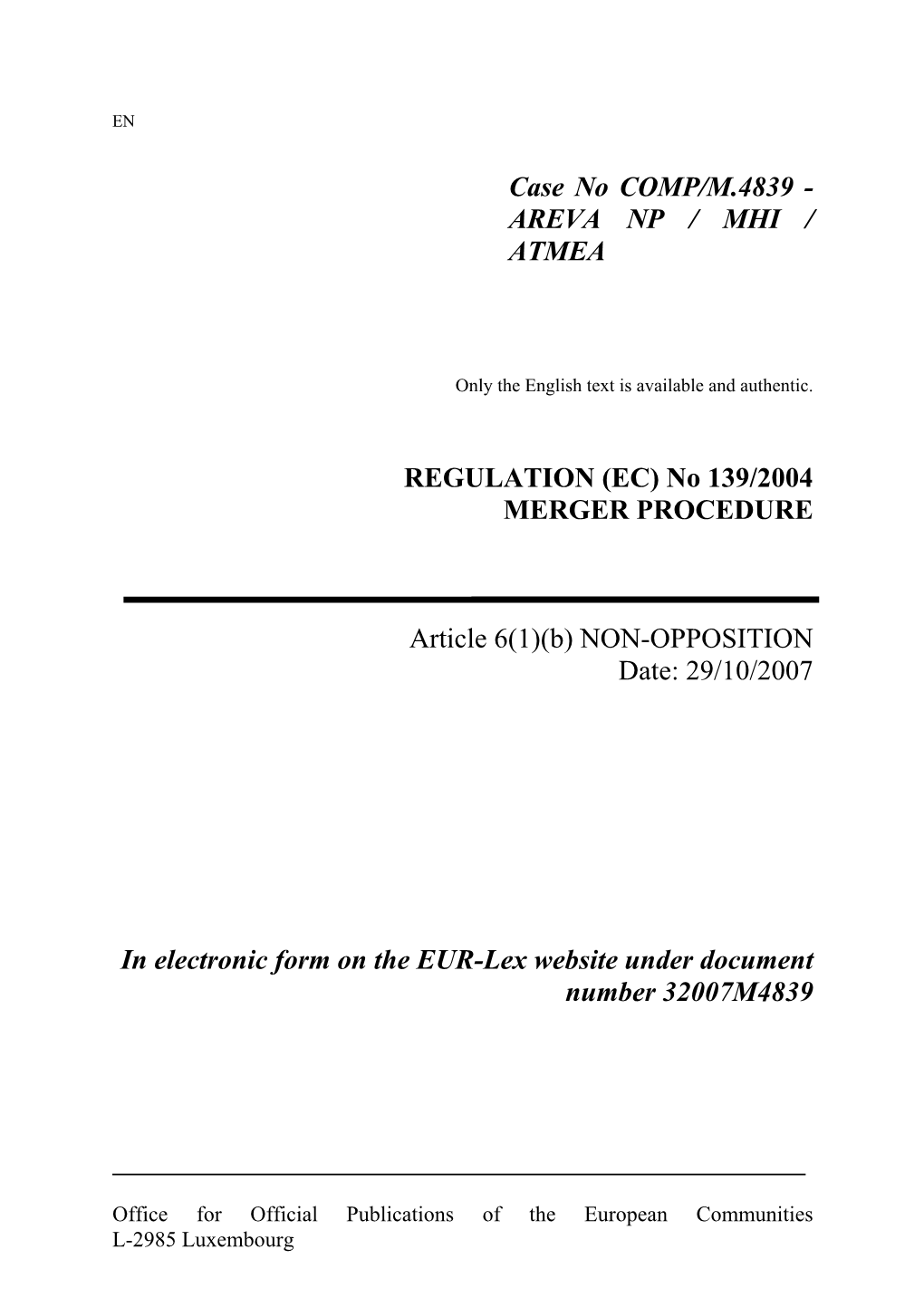 EN

Case No COMP/M.4839 - AREVA NP / MHI / ATMEA

Only the English text is available and authentic.

REGULATION (EC) No 139/2004
MERGER PROCEDURE

Article 6(1)(b) NON-OPPOSITION
Date: 29/10/2007

In electronic form on the EUR-Lex website under document number 32007M4839

Office for Official Publications of the European Communities
L-2985 Luxembourg